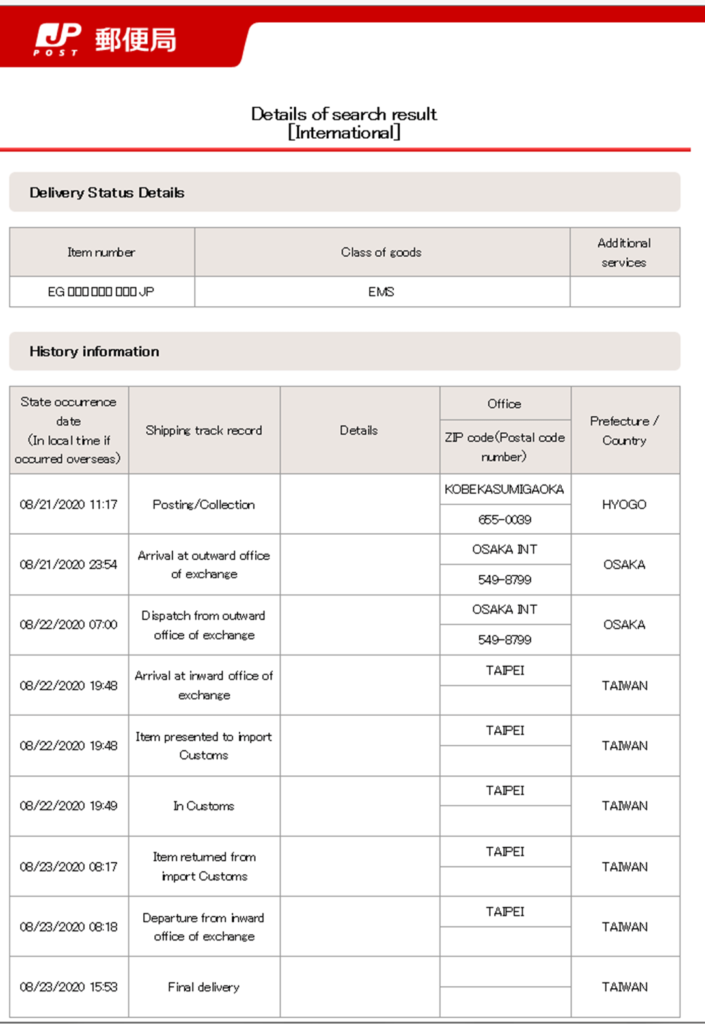 JP POST 郵便局

Details of search result
[International]

Delivery Status Details

| Item number | Class of goods | Additional services |
|---|---|---|
| EG 000 000 000 JP | EMS | |

History information

| State occurrence date (In local time if occurred overseas) | Shipping track record | Details | Office / ZIP code(Postal code number) | Prefecture / Country |
|---|---|---|---|---|
| 08/21/2020 11:17 | Posting/Collection | | KOBEKASUMIGAOKA 655-0039 | HYOGO |
| 08/21/2020 23:54 | Arrival at outward office of exchange | | OSAKA INT 549-8799 | OSAKA |
| 08/22/2020 07:00 | Dispatch from outward office of exchange | | OSAKA INT 549-8799 | OSAKA |
| 08/22/2020 19:48 | Arrival at inward office of exchange | | TAIPEI | TAIWAN |
| 08/22/2020 19:48 | Item presented to import Customs | | TAIPEI | TAIWAN |
| 08/22/2020 19:49 | In Customs | | TAIPEI | TAIWAN |
| 08/23/2020 08:17 | Item returned from import Customs | | TAIPEI | TAIWAN |
| 08/23/2020 08:18 | Departure from inward office of exchange | | TAIPEI | TAIWAN |
| 08/23/2020 15:53 | Final delivery | | | TAIWAN |